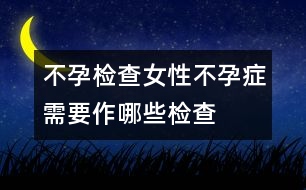 不孕检查女性不孕症需要作哪些检查